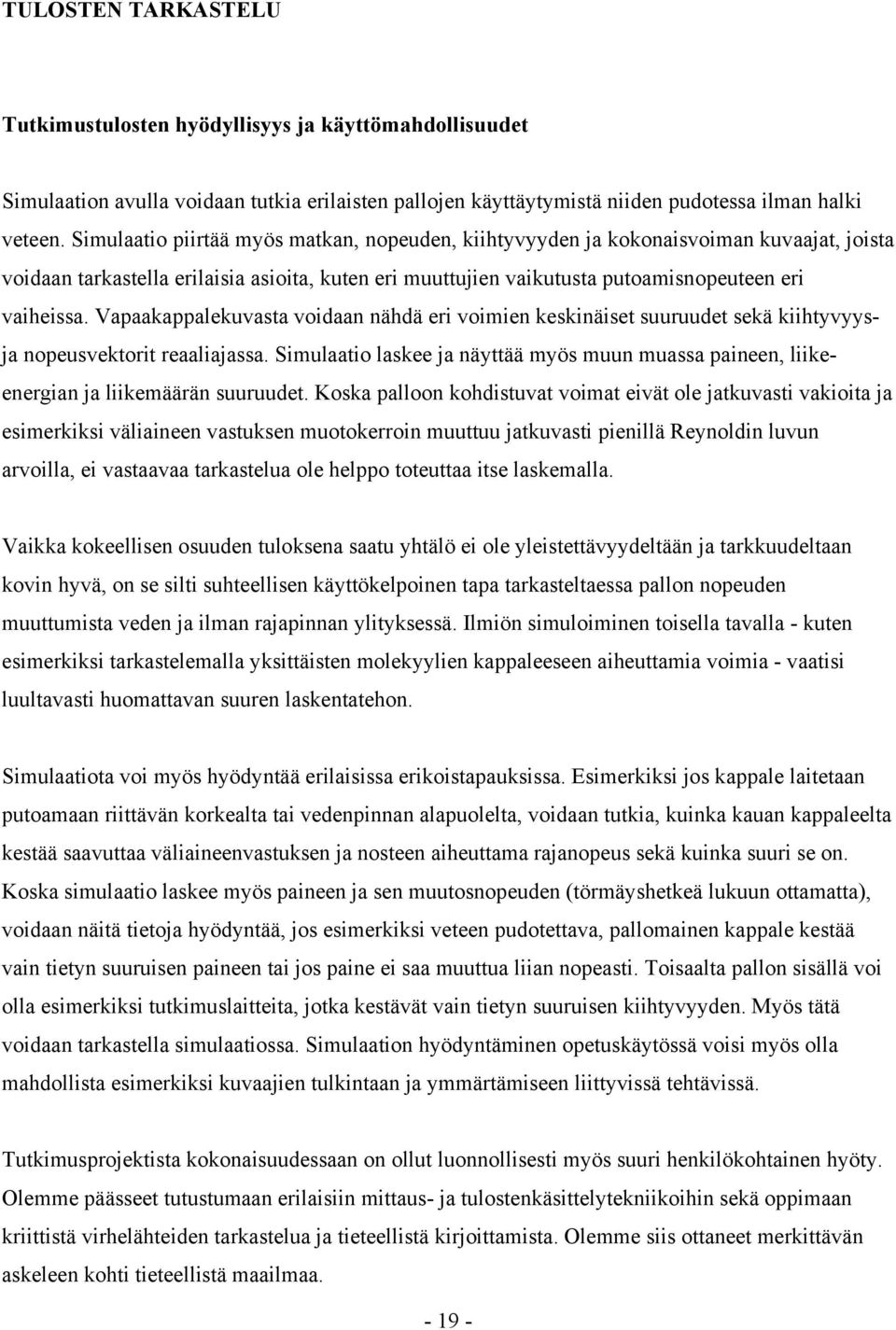 TULOSTEN TARKASTELU

Tutkimustulosten hyödyllisyys ja käyttömahdollisuudet

Simulaation avulla voidaan tutkia erilaisten pallojen käyttäytymistä niiden pudotessa ilman halki veteen. Simulaatio piirtää myös matkan, nopeuden, kiihtyvyyden ja kokonaisvoiman kuvaajat, joista voidaan tarkastella erilaisia asioita, kuten eri muuttujien vaikutusta putoamisnopeuteen eri vaiheissa. Vapaakappalekuvasta voidaan nähdä eri voimien keskinäiset suuruudet sekä kiihtyvyys- ja nopeusvektorit reaaliajassa. Simulaatio laskee ja näyttää myös muun muassa paineen, liike-energian ja liikemäärän suuruudet. Koska palloon kohdistuvat voimat eivät ole jatkuvasti vakioita ja esimerkiksi väliaineen vastuksen muotokerroin muuttuu jatkuvasti pienillä Reynoldin luvun arvoilla, ei vastaavaa tarkastelua ole helppo toteuttaa itse laskemalla.

Vaikka kokeellisen osuuden tuloksena saatu yhtälö ei ole yleistettävyydeltään ja tarkkuudeltaan kovin hyvä, on se silti suhteellisen käyttökelpoinen tapa tarkasteltaessa pallon nopeuden muuttumista veden ja ilman rajapinnan ylityksessä. Ilmiön simuloiminen toisella tavalla - kuten esimerkiksi tarkastelemalla yksittäisten molekyylien kappaleeseen aiheuttamia voimia - vaatisi luultavasti huomattavan suuren laskentatehon.

Simulaatiota voi myös hyödyntää erilaisissa erikoistapauksissa. Esimerkiksi jos kappale laitetaan putoamaan riittävän korkealta tai vedenpinnan alapuolelta, voidaan tutkia, kuinka kauan kappaleelta kestää saavuttaa väliaineenvastuksen ja nosteen aiheuttama rajanopeus sekä kuinka suuri se on. Koska simulaatio laskee myös paineen ja sen muutosnopeuden (törmäyshetkeä lukuun ottamatta), voidaan näitä tietoja hyödyntää, jos esimerkiksi veteen pudotettava, pallomainen kappale kestää vain tietyn suuruisen paineen tai jos paine ei saa muuttua liian nopeasti. Toisaalta pallon sisällä voi olla esimerkiksi tutkimuslaitteita, jotka kestävät vain tietyn suuruisen kiihtyvyyden. Myös tätä voidaan tarkastella simulaatiossa. Simulaation hyödyntäminen opetuskäytössä voisi myös olla mahdollista esimerkiksi kuvaajien tulkintaan ja ymmärtämiseen liittyvissä tehtävissä.

Tutkimusprojektista kokonaisuudessaan on ollut luonnollisesti myös suuri henkilökohtainen hyöty. Olemme päässeet tutustumaan erilaisiin mittaus- ja tulostenkäsittelytekniikoihin sekä oppimaan kriittistä virhelähteiden tarkastelua ja tieteellistä kirjoittamista. Olemme siis ottaneet merkittävän askeleen kohti tieteellistä maailmaa.

- 19 -